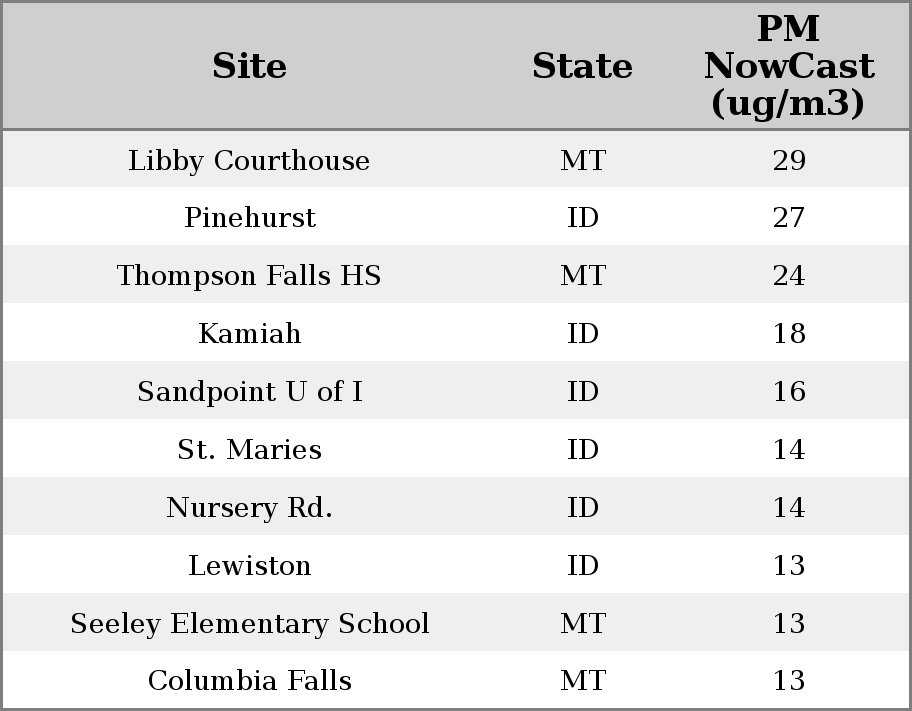 | Site | State | PM NowCast (ug/m3) |
|---|---|---|
| Libby Courthouse | MT | 29 |
| Pinehurst | ID | 27 |
| Thompson Falls HS | MT | 24 |
| Kamiah | ID | 18 |
| Sandpoint U of I | ID | 16 |
| St. Maries | ID | 14 |
| Nursery Rd. | ID | 14 |
| Lewiston | ID | 13 |
| Seeley Elementary School | MT | 13 |
| Columbia Falls | MT | 13 |